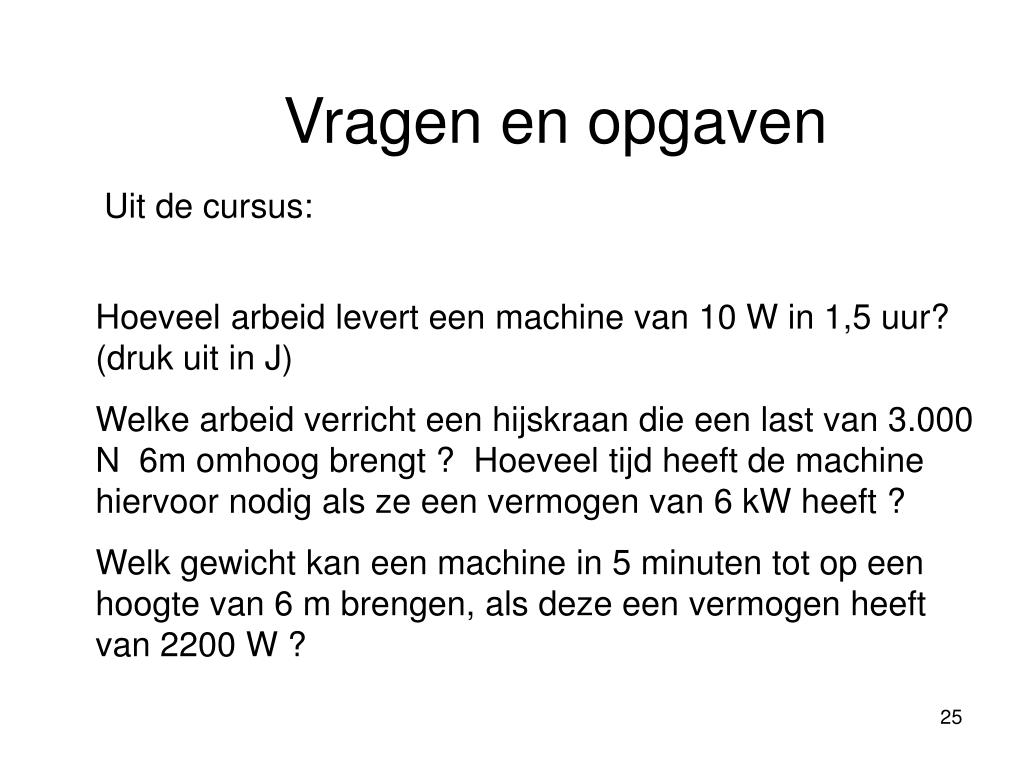 Vragen en opgaven

Uit de cursus:

Hoeveel arbeid levert een machine van 10 W in 1,5 uur? (druk uit in J)

Welke arbeid verricht een hijskraan die een last van 3.000 N 6m omhoog brengt ? Hoeveel tijd heeft de machine hiervoor nodig als ze een vermogen van 6 kW heeft ?

Welk gewicht kan een machine in 5 minuten tot op een hoogte van 6 m brengen, als deze een vermogen heeft van 2200 W ?

25